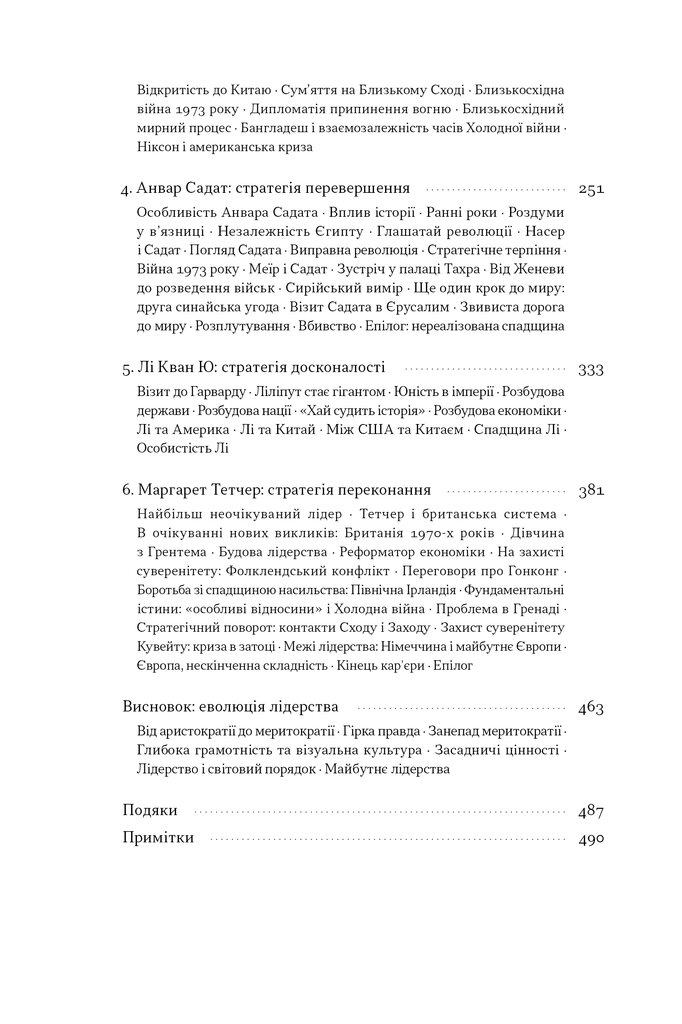 Відкритість до Китаю · Сум'яття на Близькому Сході · Близькосхідна війна 1973 року · Дипломатія припинення вогню · Близькосхідний мирний процес · Бангладеш і взаємозалежність часів Холодної війни · Ніксон і американська криза

4. Анвар Садат: стратегія перевершення 251

Особливість Анвара Садата · Вплив історії · Ранні роки · Роздуми у в'язниці · Незалежність Єгипту · Глашатай революції · Насер і Садат · Погляд Садата · Виправна революція · Стратегічне терпіння · Війна 1973 року · Меїр і Садат · Зустріч у палаці Тахра · Від Женеви до розведення військ · Сирійський вимір · Ще один крок до миру: друга синайська угода · Візит Садата в Єрусалим · Звивиста дорога до миру · Розплутування · Вбивство · Епілог: нереалізована спадщина

5. Лі Кван Ю: стратегія досконалості 333

Візит до Гарварду · Ліліпут стає гігантом · Юність в імперії · Розбудова держави · Розбудова нації · «Хай судить історія» · Розбудова економіки · Лі та Америка · Лі та Китай · Між США та Китаєм · Спадщина Лі · Особистість Лі

6. Маргарет Тетчер: стратегія переконання 381

Найбільш неочікуваний лідер · Тетчер і британська система · В очікуванні нових викликів: Британія 1970-х років · Дівчина з Грентема · Будова лідерства · Реформатор економіки · На захисті суверенітету: Фолклендський конфлікт · Переговори про Гонконг · Боротьба зі спадщиною насильства: Північна Ірландія · Фундаментальні істини: «особливі відносини» і Холодна війна · Проблема в Гренаді · Стратегічний поворот: контакти Сходу і Заходу · Захист суверенітету Кувейту: криза в затоці · Межі лідерства: Німеччина і майбутнє Європи · Європа, нескінченна складність · Кінець кар'єри · Епілог

Висновок: еволюція лідерства 463

Від аристократії до меритократії · Гірка правда · Занепад меритократії · Глибока грамотність та візуальна культура · Засадничі цінності · Лідерство і світовий порядок · Майбутнє лідерства

Подяки 487

Примітки 490